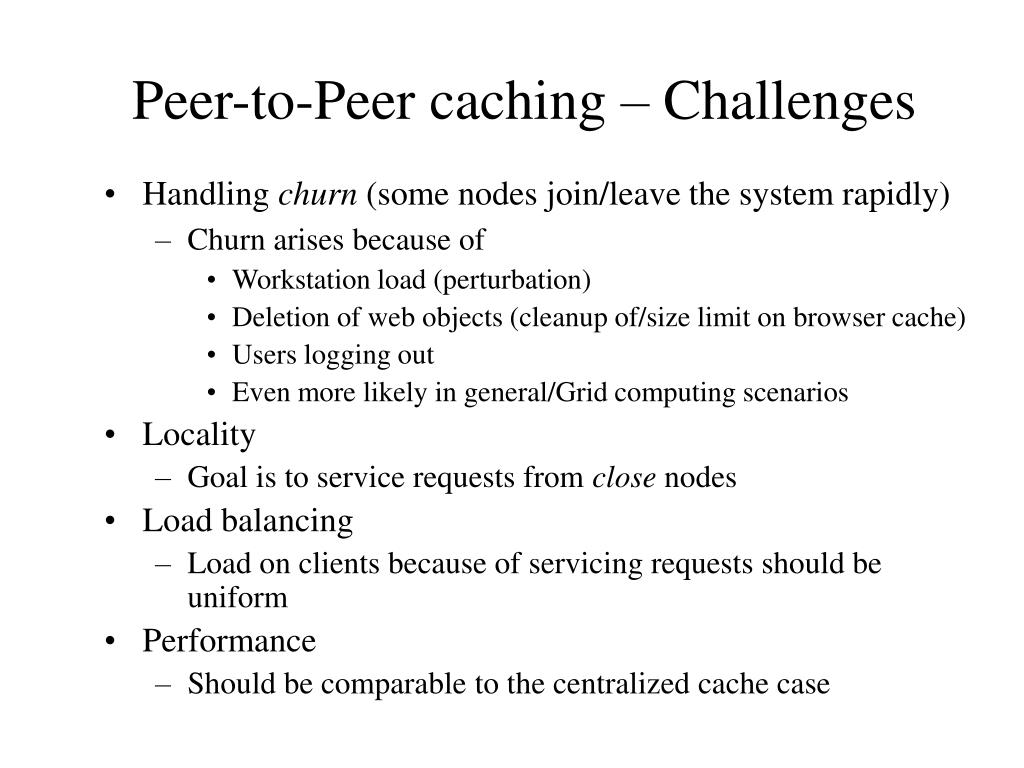 Peer-to-Peer caching – Challenges

• Handling churn (some nodes join/leave the system rapidly)
– Churn arises because of
• Workstation load (perturbation)
• Deletion of web objects (cleanup of/size limit on browser cache)
• Users logging out
• Even more likely in general/Grid computing scenarios
• Locality
– Goal is to service requests from close nodes
• Load balancing
– Load on clients because of servicing requests should be uniform
• Performance
– Should be comparable to the centralized cache case